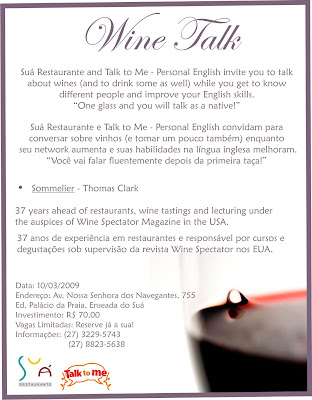 Wine Talk

Suá Restaurante and Talk to Me - Personal English invite you to talk about wines (and to drink some as well) while you get to know different people and improve your English skills.
"One glass and you will talk as a native!"

Suá Restaurante e Talk to Me - Personal English convidam para conversar sobre vinhos (e tomar um pouco também) enquanto seu network aumenta e suas habilidades na língua inglesa melhoram.
"Você vai falar fluentemente depois da primeira taça!"

• Sommelier - Thomas Clark

37 years ahead of restaurants, wine tastings and lecturing under the auspices of Wine Spectator Magazine in the USA.

37 anos de experiência em restaurantes e responsável por cursos e degustações sob supervisão da revista Wine Spectator nos EUA.

Data: 10/03/2009
Endereço: Av. Nossa Senhora dos Navegantes, 755
Ed. Palácio da Praia, Enseada do Suá
Investimento: R$ 70,00
Vagas Limitadas: Reserve já a sua!
Informações: (27) 3229-5743
(27) 8823-5638

SUÁ
RESTAURANTE

Talk to me